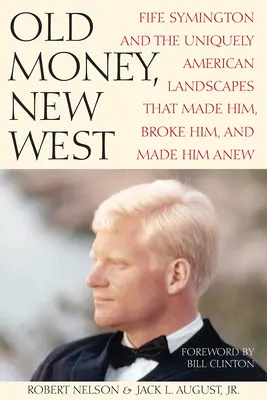 OLD MONEY, NEW WEST

FIFE SYMINGTON AND THE UNIQUELY AMERICAN LANDSCAPES THAT MADE HIM, BROKE HIM, AND MADE HIM ANEW

FOREWORD BY BILL CLINTON

ROBERT NELSON & JACK L. AUGUST, JR.